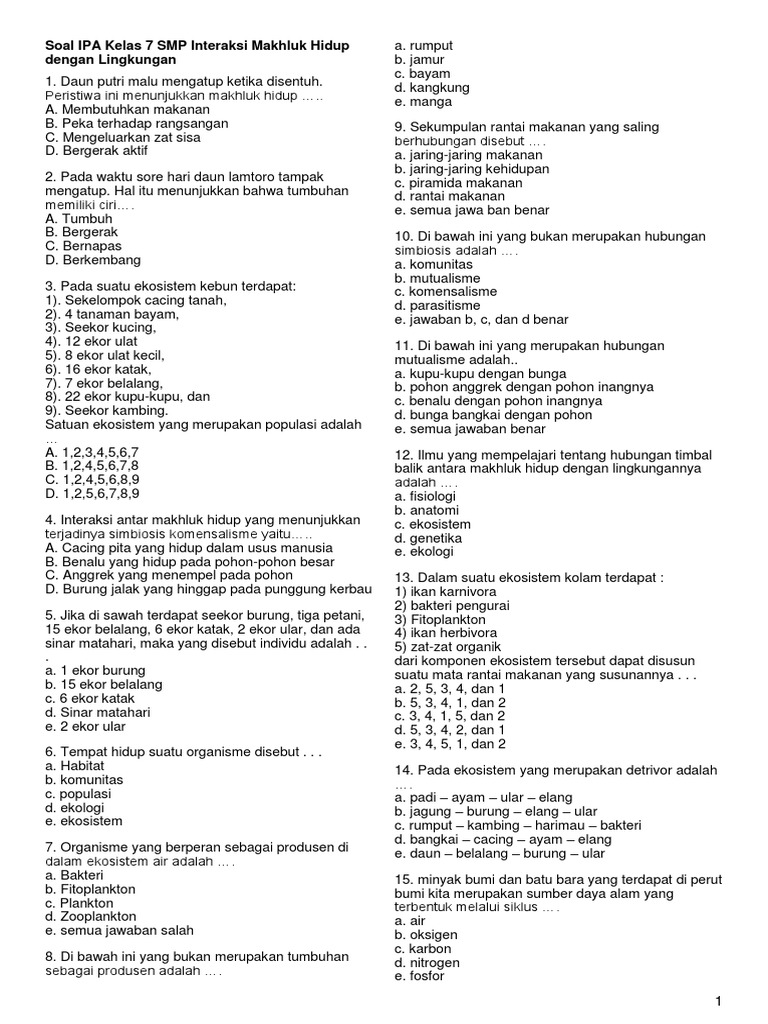 Soal IPA Kelas 7 SMP Interaksi Makhluk Hidup dengan Lingkungan

1. Daun putri malu mengatup ketika disentuh. Peristiwa ini menunjukkan makhluk hidup ….
A. Membutuhkan makanan
B. Peka terhadap rangsangan
C. Mengeluarkan zat sisa
D. Bergerak aktif

2. Pada waktu sore hari daun lamtoro tampak mengatup. Hal itu menunjukkan bahwa tumbuhan memiliki ciri….
A. Tumbuh
B. Bergerak
C. Bernapas
D. Berkembang

3. Pada suatu ekosistem kebun terdapat:
1). Sekelompok cacing tanah,
2). 4 tanaman bayam,
3). Seekor kucing,
4). 12 ekor ulat
5). 8 ekor ulat kecil,
6). 16 ekor katak,
7). 7 ekor belalang,
8). 22 ekor kupu-kupu, dan
9). Seekor kambing.
Satuan ekosistem yang merupakan populasi adalah …
A. 1,2,3,4,5,6,7
B. 1,2,4,5,6,7,8
C. 1,2,4,5,6,8,9
D. 1,2,5,6,7,8,9

4. Interaksi antar makhluk hidup yang menunjukkan terjadinya simbiosis komensalisme yaitu….
A. Cacing pita yang hidup dalam usus manusia
B. Benalu yang hidup pada pohon-pohon besar
C. Anggrek yang menempel pada pohon
D. Burung jalak yang hinggap pada punggung kerbau

5. Jika di sawah terdapat seekor burung, tiga petani, 15 ekor belalang, 6 ekor katak, 2 ekor ular, dan ada sinar matahari, maka yang disebut individu adalah . . .
a. 1 ekor burung
b. 15 ekor belalang
c. 6 ekor katak
d. Sinar matahari
e. 2 ekor ular

6. Tempat hidup suatu organisme disebut . . .
a. Habitat
b. komunitas
c. populasi
d. ekologi
e. ekosistem

7. Organisme yang berperan sebagai produsen di dalam ekosistem air adalah ….
a. Bakteri
b. Fitoplankton
c. Plankton
d. Zooplankton
e. semua jawaban salah

8. Di bawah ini yang bukan merupakan tumbuhan sebagai produsen adalah ….
a. rumput
b. jamur
c. bayam
d. kangkung
e. manga

9. Sekumpulan rantai makanan yang saling berhubungan disebut ….
a. jaring-jaring makanan
b. jaring-jaring kehidupan
c. piramida makanan
d. rantai makanan
e. semua jawa ban benar

10. Di bawah ini yang bukan merupakan hubungan simbiosis adalah ….
a. komunitas
b. mutualisme
c. komensalisme
d. parasitisme
e. jawaban b, c, dan d benar

11. Di bawah ini yang merupakan hubungan mutualisme adalah..
a. kupu-kupu dengan bunga
b. pohon anggrek dengan pohon inangnya
c. benalu dengan pohon inangnya
d. bunga bangkai dengan pohon
e. semua jawaban benar

12. Ilmu yang mempelajari tentang hubungan timbal balik antara makhluk hidup dengan lingkungannya adalah ….
a. fisiologi
b. anatomi
c. ekosistem
d. genetika
e. ekologi

13. Dalam suatu ekosistem kolam terdapat :
1) ikan karnivora
2) bakteri pengurai
3) Fitoplankton
4) ikan herbivora
5) zat-zat organik
dari komponen ekosistem tersebut dapat disusun suatu mata rantai makanan yang susunannya . . .
a. 2, 5, 3, 4, dan 1
b. 5, 3, 4, 1, dan 2
c. 3, 4, 1, 5, dan 2
d. 5, 3, 4, 2, dan 1
e. 3, 4, 5, 1, dan 2

14. Pada ekosistem yang merupakan detrivor adalah ….
a. padi – ayam – ular – elang
b. jagung – burung – elang – ular
c. rumput – kambing – harimau – bakteri
d. bangkai – cacing – ayam – elang
e. daun – belalang – burung – ular

15. minyak bumi dan batu bara yang terdapat di perut bumi kita merupakan sumber daya alam yang terbentuk melalui siklus ….
a. air
b. oksigen
c. karbon
d. nitrogen
e. fosfor

1